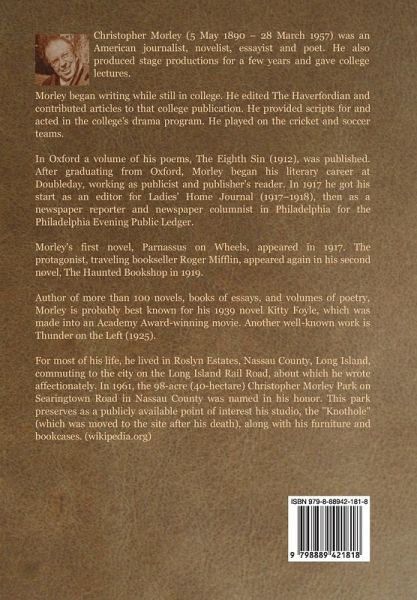 Christopher Morley (5 May 1890 – 28 March 1957) was an American journalist, novelist, essayist and poet. He also produced stage productions for a few years and gave college lectures.

Morley began writing while still in college. He edited The Haverfordian and contributed articles to that college publication. He provided scripts for and acted in the college's drama program. He played on the cricket and soccer teams.

In Oxford a volume of his poems, The Eighth Sin (1912), was published. After graduating from Oxford, Morley began his literary career at Doubleday, working as publicist and publisher's reader. In 1917 he got his start as an editor for Ladies' Home Journal (1917–1918), then as a newspaper reporter and newspaper columnist in Philadelphia for the Philadelphia Evening Public Ledger.

Morley's first novel, Parnassus on Wheels, appeared in 1917. The protagonist, traveling bookseller Roger Mifflin, appeared again in his second novel, The Haunted Bookshop in 1919.

Author of more than 100 novels, books of essays, and volumes of poetry, Morley is probably best known for his 1939 novel Kitty Foyle, which was made into an Academy Award-winning movie. Another well-known work is Thunder on the Left (1925).

For most of his life, he lived in Roslyn Estates, Nassau County, Long Island, commuting to the city on the Long Island Rail Road, about which he wrote affectionately. In 1961, the 98-acre (40-hectare) Christopher Morley Park on Searingtown Road in Nassau County was named in his honor. This park preserves as a publicly available point of interest his studio, the "Knothole" (which was moved to the site after his death), along with his furniture and bookcases. (wikipedia.org)

ISBN 979-8-88942-181-8

9 798889 421818